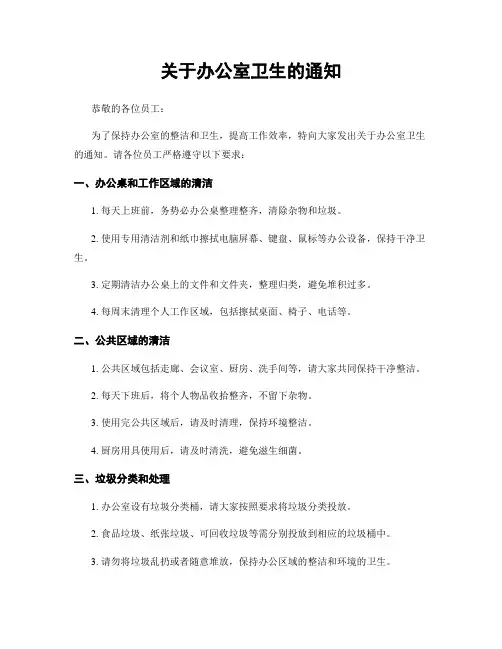 关于办公室卫生的通知

恭敬的各位员工：

为了保持办公室的整洁和卫生，提高工作效率，特向大家发出关于办公室卫生的通知。请各位员工严格遵守以下要求：

一、办公桌和工作区域的清洁

1. 每天上班前，务势必办公桌整理整齐，清除杂物和垃圾。

2. 使用专用清洁剂和纸巾擦拭电脑屏幕、键盘、鼠标等办公设备，保持干净卫生。

3. 定期清洁办公桌上的文件和文件夹，整理归类，避免堆积过多。

4. 每周末清理个人工作区域，包括擦拭桌面、椅子、电话等。

二、公共区域的清洁

1. 公共区域包括走廊、会议室、厨房、洗手间等，请大家共同保持干净整洁。

2. 每天下班后，将个人物品收拾整齐，不留下杂物。

3. 使用完公共区域后，请及时清理，保持环境整洁。

4. 厨房用具使用后，请及时清洗，避免滋生细菌。

三、垃圾分类和处理

1. 办公室设有垃圾分类桶，请大家按照要求将垃圾分类投放。

2. 食品垃圾、纸张垃圾、可回收垃圾等需分别投放到相应的垃圾桶中。

3. 请勿将垃圾乱扔或者随意堆放，保持办公区域的整洁和环境的卫生。